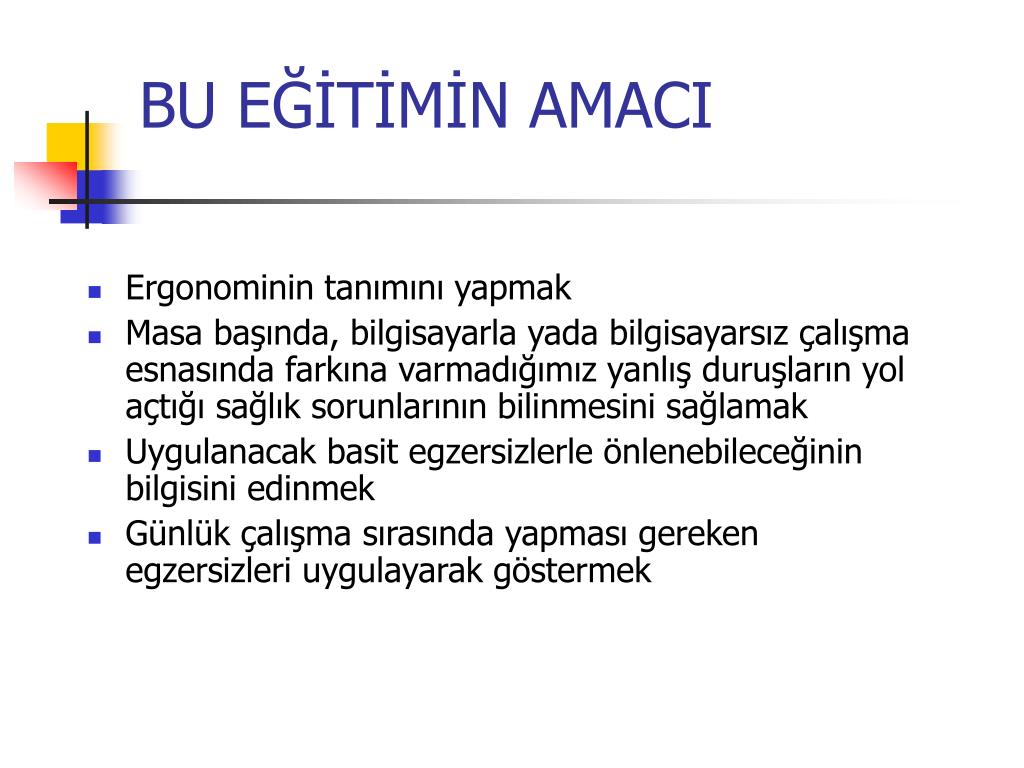 BU EĞİTİMİN AMACI

- Ergonominin tanımını yapmak
- Masa başında, bilgisayarla yada bilgisayarsız çalışma esnasında farkına varmadığımız yanlış duruşların yol açtığı sağlık sorunlarının bilinmesini sağlamak
- Uygulanacak basit egzersizlerle önlenebileceğinin bilgisini edinmek
- Günlük çalışma sırasında yapması gereken egzersizleri uygulayarak göstermek